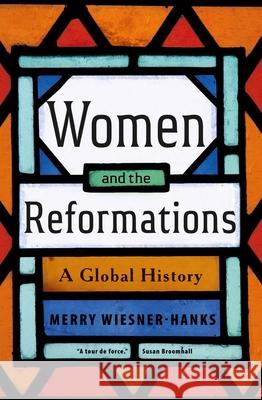 Women

and the

Reformations

A Global History

MERRY WIESNER-HANKS

"A tour de force." Susan Broomhall

Kraina Książek